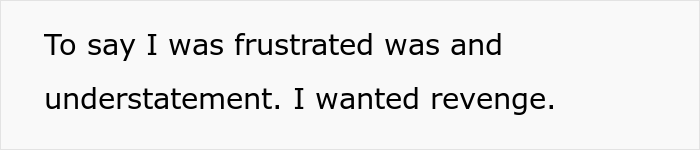 To say I was frustrated was and understatement. I wanted revenge.